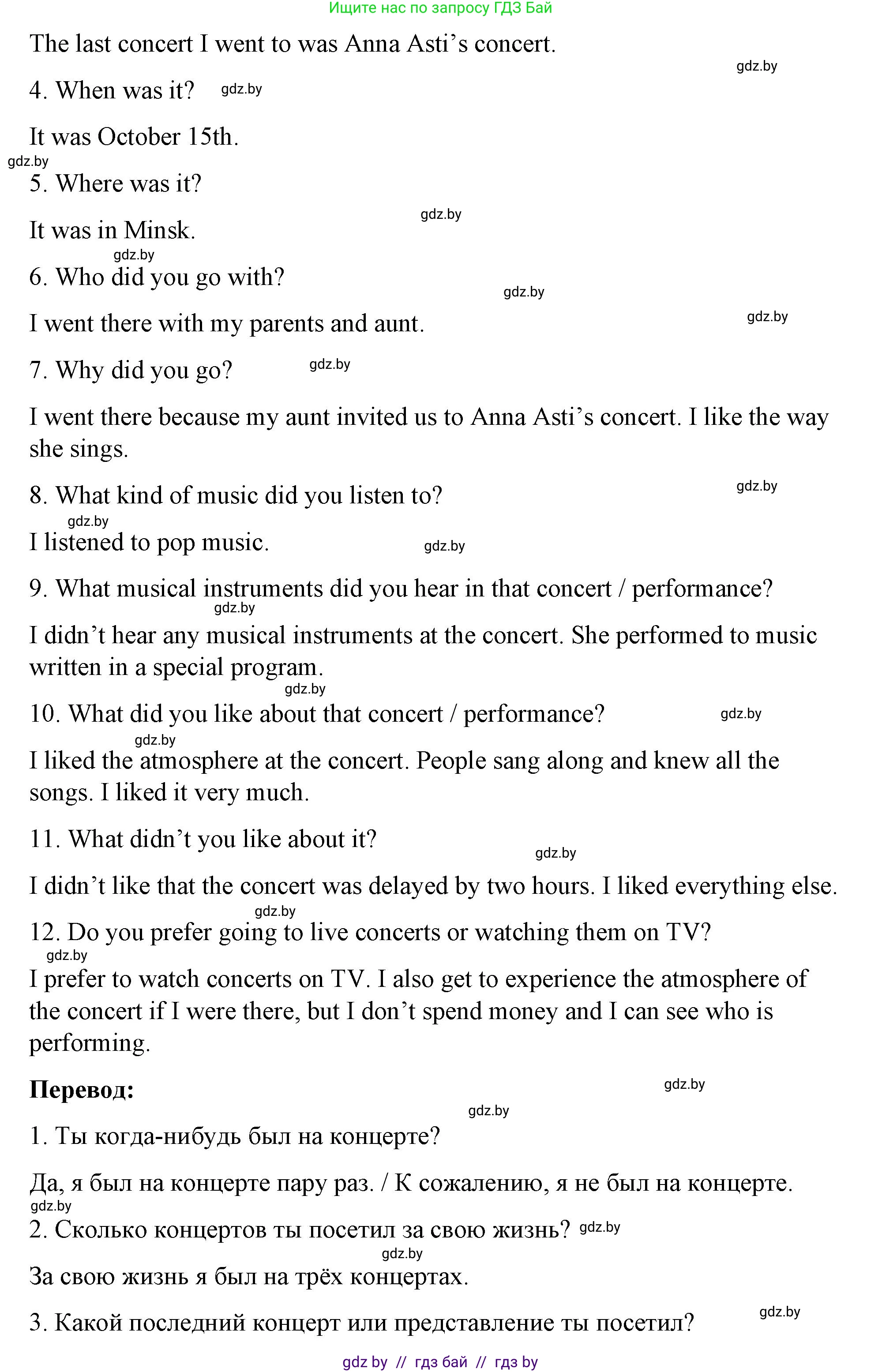 Ищите нас по запросу ГДЗ Бай

The last concert I went to was Anna Asti's concert.

gdz.by

4. When was it? gdz.by

It was October 15th.

gdz.by

5. Where was it?

gdz.by

It was in Minsk.

gdz.by

6. Who did you go with?

gdz.by

I went there with my parents and aunt.

gdz.by

7. Why did you go? gdz.by

I went there because my aunt invited us to Anna Asti's concert. I like the way she sings.

gdz.by

8. What kind of music did you listen to?

gdz.by

I listened to pop music. gdz.by

9. What musical instruments did you hear in that concert / performance?

gdz.by

I didn't hear any musical instruments at the concert. She performed to music written in a special program.

gdz.by

10. What did you like about that concert / performance? gdz.by

gdz.by

I liked the atmosphere at the concert. People sang along and knew all the songs. I liked it very much.

11. What didn't you like about it?

gdz.by

I didn't like that the concert was delayed by two hours. I liked everything else.

gdz.by

12. Do you prefer going to live concerts or watching them on TV?

gdz.by

I prefer to watch concerts on TV. I also get to experience the atmosphere of the concert if I were there, but I don't spend money and I can see who is performing.

Перевод:

gdz.by

gdz.by

1. Ты когда-нибудь был на концерте?

Да, я был на концерте пару раз. / К сожалению, я не был на концерте.

gdz.by

2. Сколько концертов ты посетил за свою жизнь? gdz.by

gdz.by

За свою жизнь я был на трёх концертах.

gdz.by

3. Какой последний концерт или представление ты посетил?

gdz by // гдз бай // гдз by